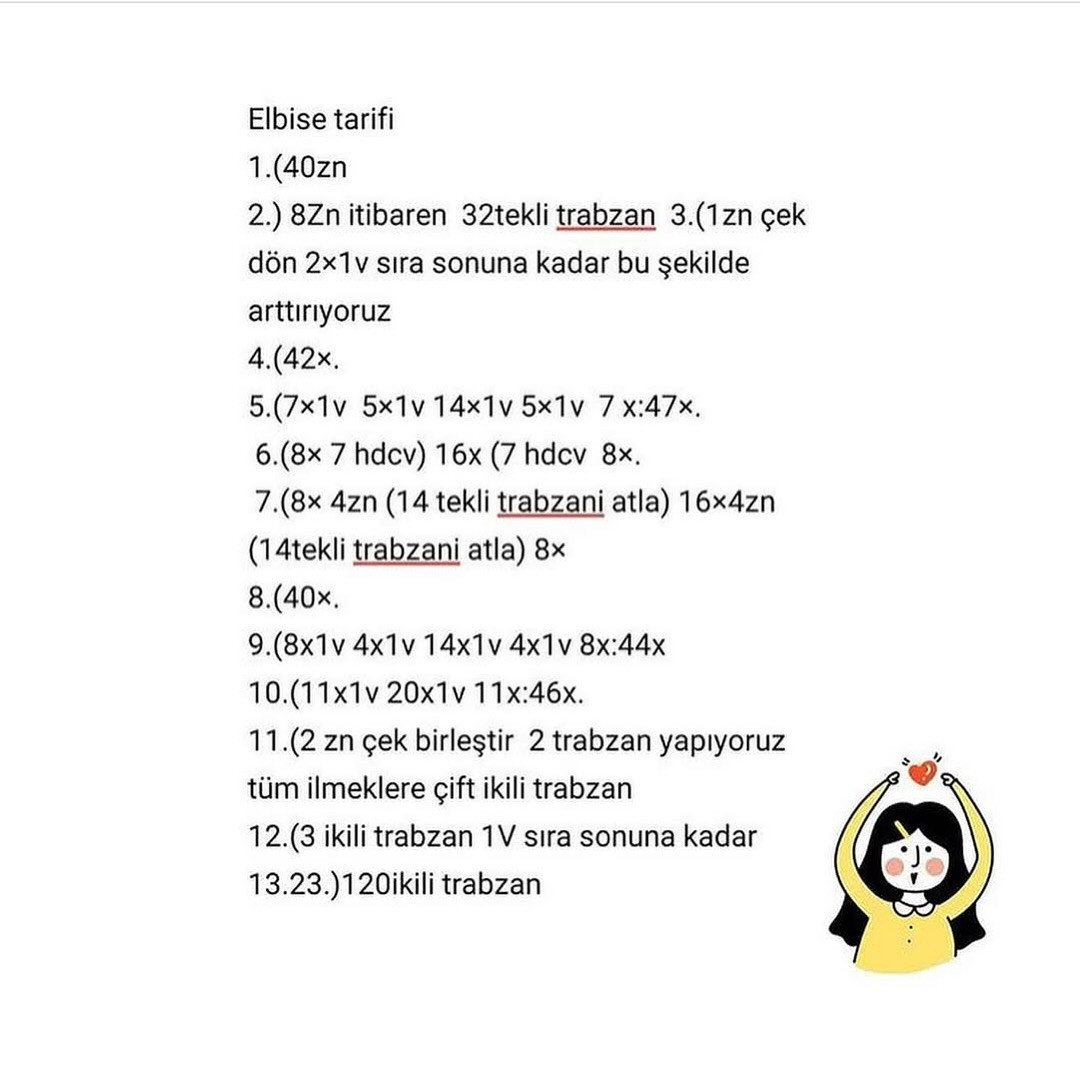 Elbise tarifi
1.(40zn
2.) 8Zn itibaren 32tekli trabzan 3.(1zn çek dön 2×1v sıra sonuna kadar bu şekilde arttırıyoruz
4.(42×.
5.(7×1v 5×1v 14×1v 5×1v 7 x:47×.
6.(8× 7 hdcv) 16x (7 hdcv 8×.
7.(8× 4zn (14 tekli trabzani atla) 16×4zn (14tekli trabzani atla) 8×
8.(40×.
9.(8x1v 4x1v 14x1v 4x1v 8x:44x
10.(11x1v 20x1v 11x:46x.
11.(2 zn çek birleştir 2 trabzan yapıyoruz tüm ilmeklere çift ikili trabzan
12.(3 ikili trabzan 1V sıra sonuna kadar
13.23.)120ikili trabzan